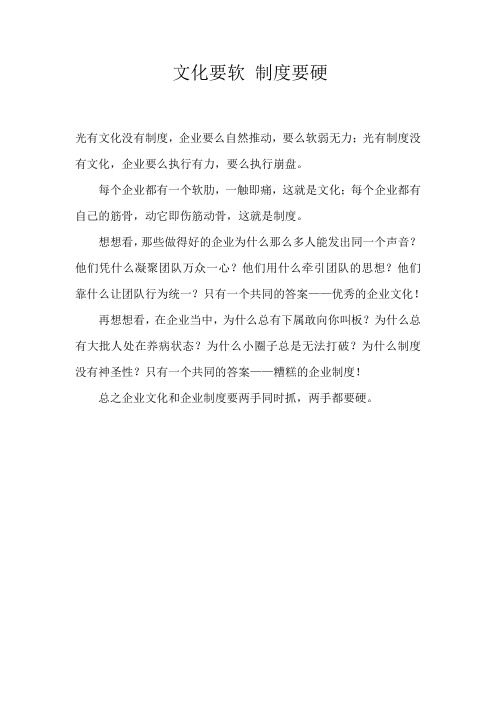 文化要软 制度要硬

光有文化没有制度，企业要么自然推动，要么软弱无力；光有制度没有文化，企业要么执行有力，要么执行崩盘。

每个企业都有一个软肋，一触即痛，这就是文化；每个企业都有自己的筋骨，动它即伤筋动骨，这就是制度。

想想看，那些做得好的企业为什么那么多人能发出同一个声音？他们凭什么凝聚团队万众一心？他们用什么牵引团队的思想？他们靠什么让团队行为统一？只有一个共同的答案——优秀的企业文化！

再想想看，在企业当中，为什么总有下属敢向你叫板？为什么总有大批人处在养病状态？为什么小圈子总是无法打破？为什么制度没有神圣性？只有一个共同的答案——糟糕的企业制度！

总之企业文化和企业制度要两手同时抓，两手都要硬。